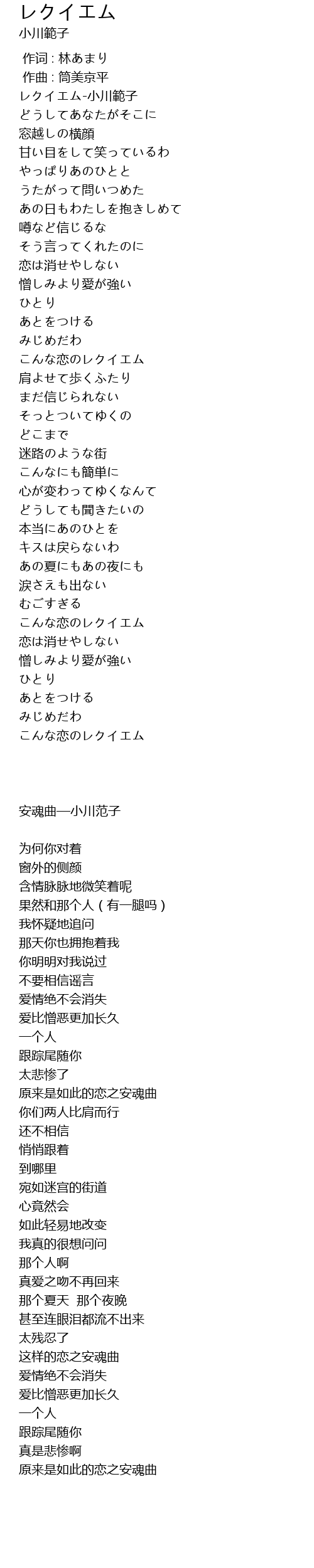 レクイエム
小川範子

作词 : 林あまり
作曲 : 筒美京平
レクイエム-小川範子
どうしてあなたがそこに
窓越しの横顔
甘い目をして笑っているわ
やっぱりあのひとと
うたがって問いつめた
あの日もわたしを抱きしめて
噂など信じるな
そう言ってくれたのに
恋は消せやしない
憎しみより愛が強い
ひとり
あとをつける
みじめだわ
こんな恋のレクイエム
肩よせて歩くふたり
まだ信じられない
そっとついてゆくの
どこまで
迷路のような街
こんなにも簡単に
心が変わってゆくなんて
どうしても聞きたいの
本当にあのひとを
キスは戻らないわ
あの夏にもあの夜にも
涙さえも出ない
むごすぎる
こんな恋のレクイエム
恋は消せやしない
憎しみより愛が強い
ひとり
あとをつける
みじめだわ
こんな恋のレクイエム

安魂曲—小川范子

为何你对着
窗外的侧颜
含情脉脉地微笑着呢
果然和那个人（有一腿吗）
我怀疑地追问
那天你也拥抱着我
你明明对我说过
不要相信谣言
爱情绝不会消失
爱比憎恶更加长久
一个人
跟踪尾随你
太悲惨了
原来是如此的恋之安魂曲
你们两人比肩而行
还不相信
悄悄跟着
到哪里
宛如迷宫的街道
心竟然会
如此轻易地改变
我真的很想问问
那个人啊
真爱之吻不再回来
那个夏天 那个夜晚
甚至连眼泪都流不出来
太残忍了
这样的恋之安魂曲
爱情绝不会消失
爱比憎恶更加长久
一个人
跟踪尾随你
真是悲惨啊
原来是如此的恋之安魂曲